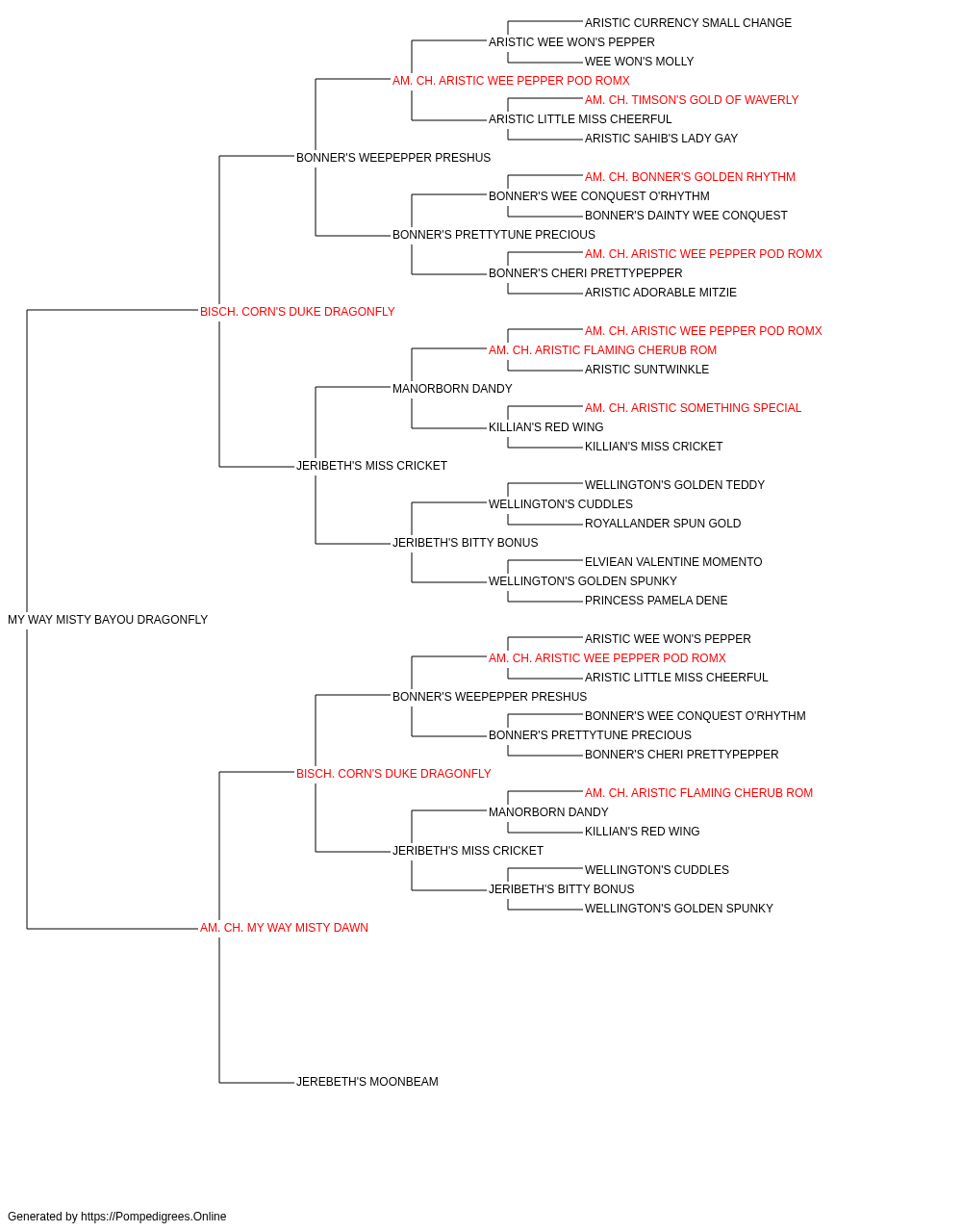 ARISTIC CURRENCY SMALL CHANGE
ARISTIC WEE WON'S PEPPER
WEE WON'S MOLLY
AM. CH. ARISTIC WEE PEPPER POD ROMX
AM. CH. TIMSON'S GOLD OF WAVERLY
ARISTIC LITTLE MISS CHEERFUL
ARISTIC SAHIB'S LADY GAY
BONNER'S WEEPEPPER PRESHUS
AM. CH. BONNER'S GOLDEN RHYTHM
BONNER'S WEE CONQUEST O'RHYTHM
BONNER'S DAINTY WEE CONQUEST
BONNER'S PRETTYTUNE PRECIOUS
AM. CH. ARISTIC WEE PEPPER POD ROMX
BONNER'S CHERI PRETTYPEPPER
ARISTIC ADORABLE MITZIE
BISCH. CORN'S DUKE DRAGONFLY
AM. CH. ARISTIC WEE PEPPER POD ROMX
AM. CH. ARISTIC FLAMING CHERUB ROM
ARISTIC SUNTWINKLE
MANORBORN DANDY
AM. CH. ARISTIC SOMETHING SPECIAL
KILLIAN'S RED WING
KILLIAN'S MISS CRICKET
JERIBETH'S MISS CRICKET
WELLINGTON'S GOLDEN TEDDY
WELLINGTON'S CUDDLES
ROYALLANDER SPUN GOLD
JERIBETH'S BITTY BONUS
ELVIEAN VALENTINE MOMENTO
WELLINGTON'S GOLDEN SPUNKY
PRINCESS PAMELA DENE
MY WAY MISTY BAYOU DRAGONFLY
ARISTIC WEE WON'S PEPPER
AM. CH. ARISTIC WEE PEPPER POD ROMX
ARISTIC LITTLE MISS CHEERFUL
BONNER'S WEEPEPPER PRESHUS
BONNER'S WEE CONQUEST O'RHYTHM
BONNER'S PRETTYTUNE PRECIOUS
BONNER'S CHERI PRETTYPEPPER
BISCH. CORN'S DUKE DRAGONFLY
AM. CH. ARISTIC FLAMING CHERUB ROM
MANORBORN DANDY
KILLIAN'S RED WING
JERIBETH'S MISS CRICKET
WELLINGTON'S CUDDLES
JERIBETH'S BITTY BONUS
WELLINGTON'S GOLDEN SPUNKY
AM. CH. MY WAY MISTY DAWN
JEREBETH'S MOONBEAM

Generated by https://Pompedigrees.Online